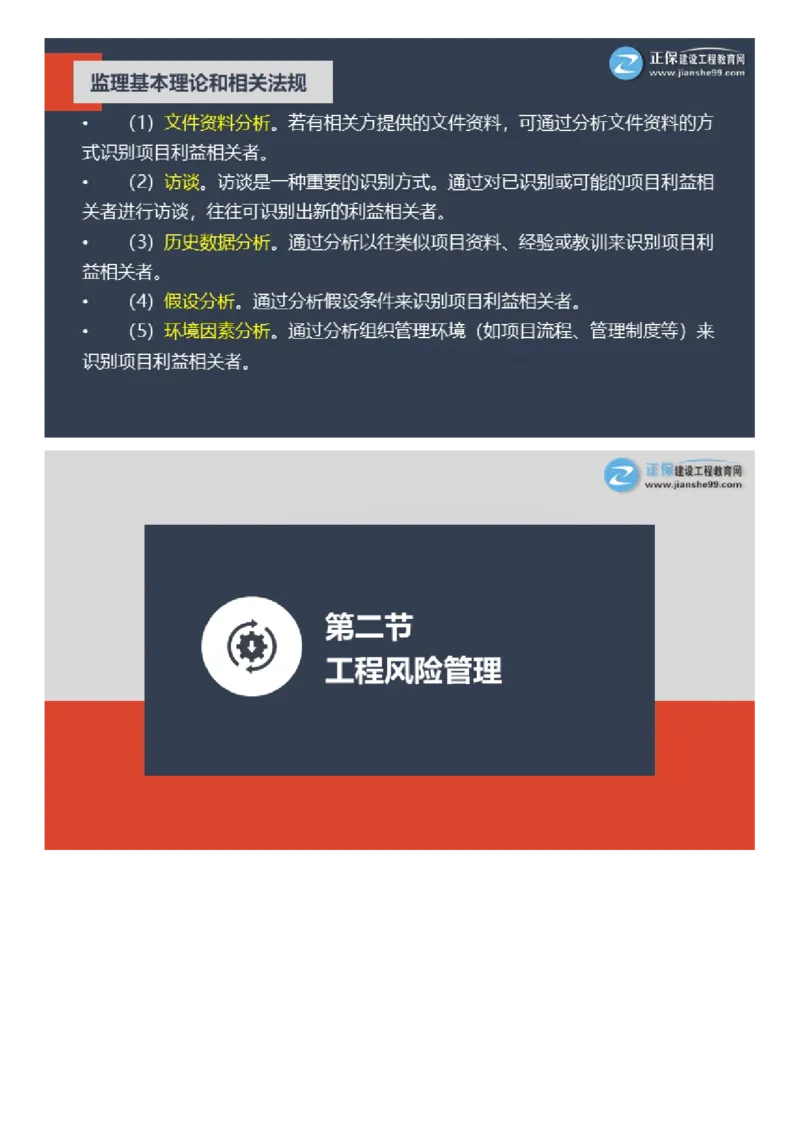 监理基本理论和相关法规

正保建设工程教育网 www.jianshe99.com

• （1）文件资料分析。若有相关方提供的文件资料，可通过分析文件资料的方式识别项目利益相关者。

• （2）访谈。访谈是一种重要的识别方式。通过对已识别或可能的项目利益相关者进行访谈，往往可识别出新的利益相关者。

• （3）历史数据分析。通过分析以往类似项目资料、经验或教训来识别项目利益相关者。

• （4）假设分析。通过分析假设条件来识别项目利益相关者。

• （5）环境因素分析。通过分析组织管理环境（如项目流程、管理制度等）来识别项目利益相关者。

正保建设工程教育网 www.jianshe99.com

第二节
工程风险管理